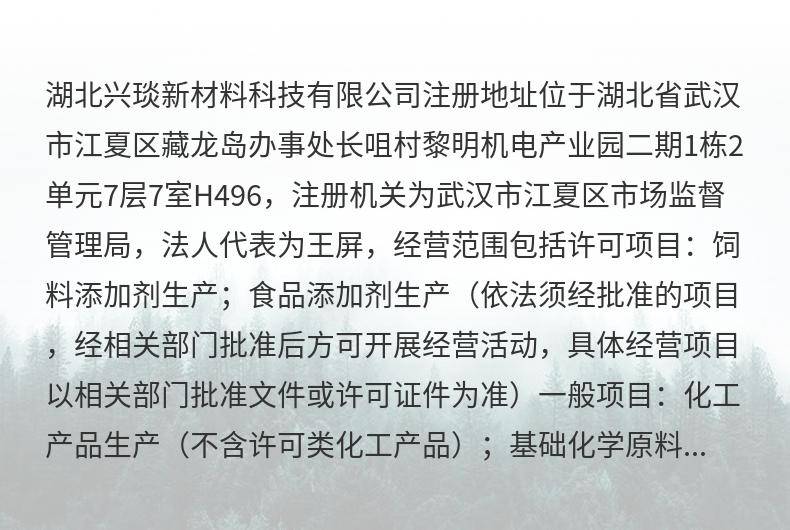 湖北兴琰新材料科技有限公司注册地址位于湖北省武汉市江夏区藏龙岛办事处长咀村黎明机电产业园二期1栋2单元7层7室H496，注册机关为武汉市江夏区市场监督管理局，法人代表为王屏，经营范围包括许可项目：饲料添加剂生产；食品添加剂生产（依法须经批准的项目，经相关部门批准后方可开展经营活动，具体经营项目以相关部门批准文件或许可证件为准）一般项目：化工产品生产（不含许可类化工产品）；基础化学原料...